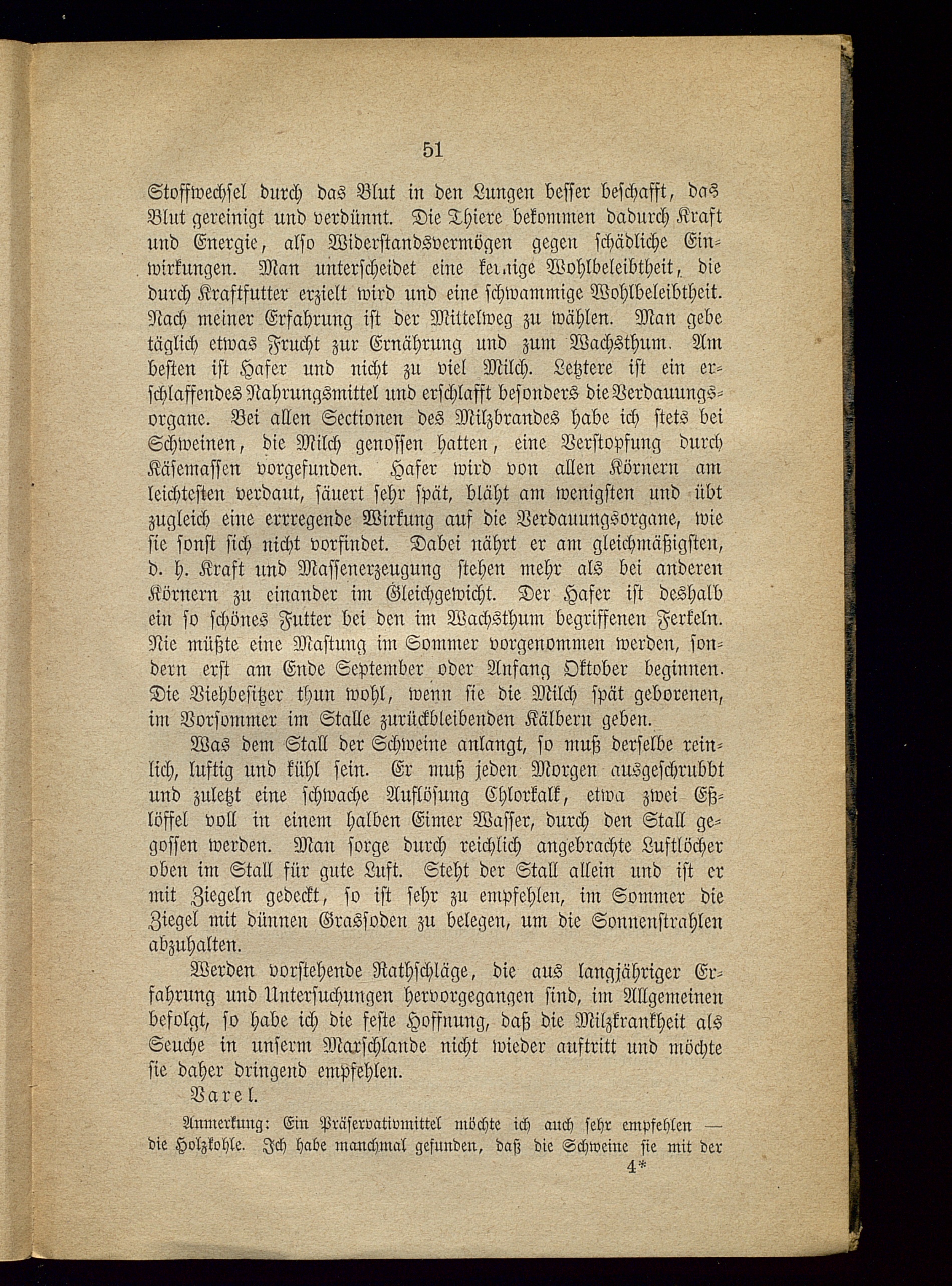 51

Stoffwechsel durch das Blut in den Lungen besser beschafft, das Blut gereinigt und verdünnt. Die Thiere bekommen dadurch Kraft und Energie, also Widerstandsvermögen gegen schädliche Einwirkungen. Man unterscheidet eine kernige Wohlbeleibtheit, die durch Kraftfutter erzielt wird und eine schwammige Wohlbeleibtheit. Nach meiner Erfahrung ist der Mittelweg zu wählen. Man gebe täglich etwas Frucht zur Ernährung und zum Wachsthum. Am besten ist Hafer und nicht zu viel Milch. Letztere ist ein erschlaffendes Nahrungsmittel und erschlafft besonders die Verdauungsorgane. Bei allen Sectionen des Milzbrandes habe ich stets bei Schweinen, die Milch genossen hatten, eine Verstopfung durch Käsemassen vorgefunden. Hafer wird von allen Körnern am leichtesten verdaut, säuert sehr spät, bläht am wenigsten und übt zugleich eine erregende Wirkung auf die Verdauungsorgane, wie sie sonst sich nicht vorfindet. Dabei nährt er am gleichmäßigsten, d. h. Kraft und Massenerzeugung stehen mehr als bei anderen Körnern zu einander im Gleichgewicht. Der Hafer ist deshalb ein so schönes Futter bei den im Wachsthum begriffenen Ferkeln. Nie müßte eine Mastung im Sommer vorgenommen werden, sondern erst am Ende September oder Anfang Oktober beginnen. Die Viehbesitzer thun wohl, wenn sie die Milch spät geborenen, im Vorsommer im Stalle zurückbleibenden Kälbern geben.

Was dem Stall der Schweine anlangt, so muß derselbe reinlich, luftig und kühl sein. Er muß jeden Morgen ausgeschrubbt und zuletzt eine schwache Auflösung Chlorkalk, etwa zwei Eßlöffel voll in einem halben Eimer Wasser, durch den Stall gegossen werden. Man sorge durch reichlich angebrachte Luftlöcher oben im Stall für gute Luft. Steht der Stall allein und ist er mit Ziegeln gedeckt, so ist sehr zu empfehlen, im Sommer die Ziegel mit dünnen Grassoden zu belegen, um die Sonnenstrahlen abzuhalten.

Werden vorstehende Rathschläge, die aus langjähriger Erfahrung und Untersuchungen hervorgegangen sind, im Allgemeinen befolgt, so habe ich die feste Hoffnung, daß die Milzkrankheit als Seuche in unserm Marschlande nicht wieder auftritt und möchte sie daher dringend empfehlen.

Varel.

Anmerkung: Ein Präservativmittel möchte ich auch sehr empfehlen — die Holzkohle. Ich habe manchmal gefunden, daß die Schweine sie mit der

4*